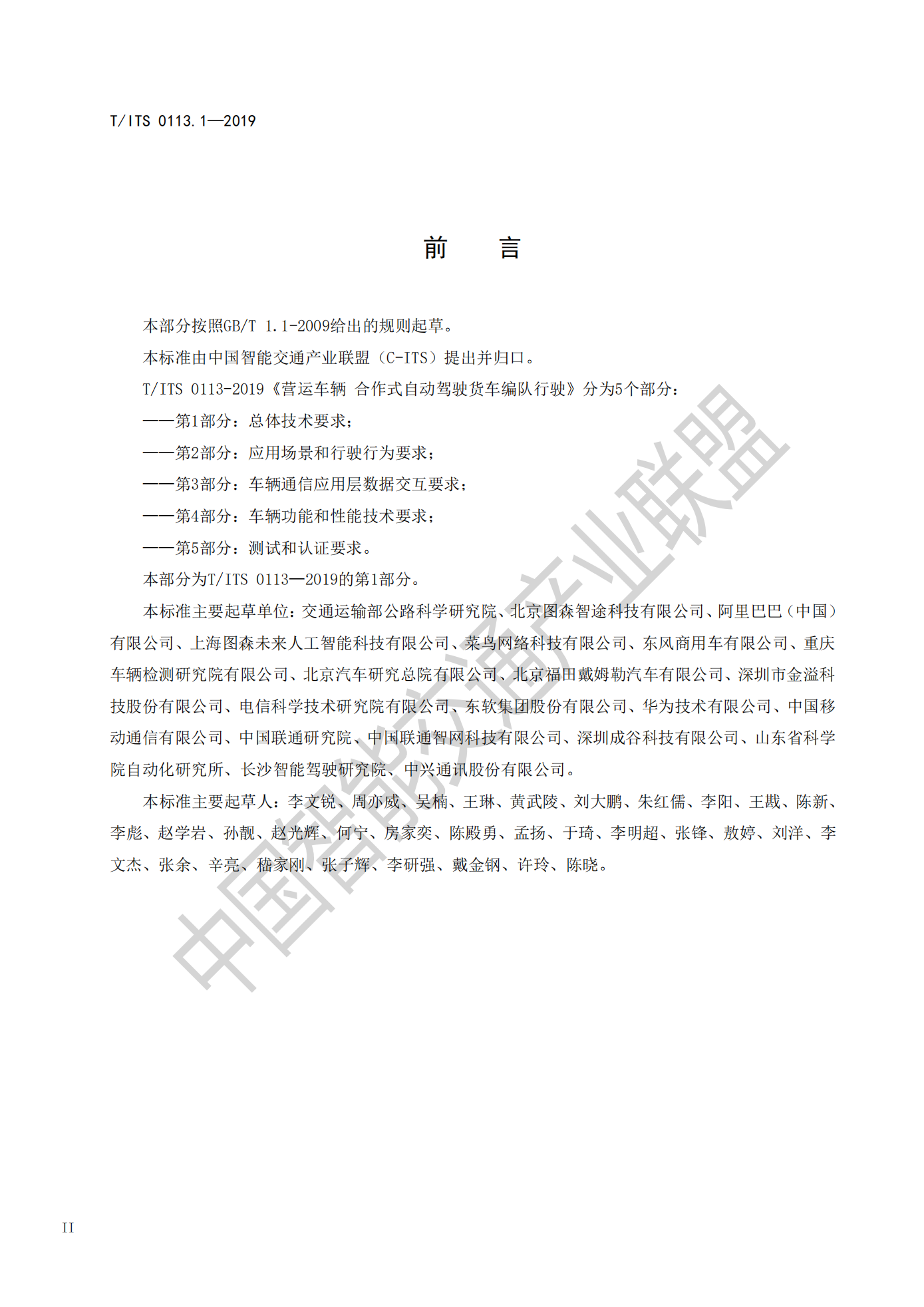 T/ITS 0113.1—2019

前　言

本部分按照GB/T 1.1-2009给出的规则起草。

本标准由中国智能交通产业联盟（C-ITS）提出并归口。

T/ITS 0113-2019《营运车辆 合作式自动驾驶货车编队行驶》分为5个部分：

——第1部分：总体技术要求；

——第2部分：应用场景和行驶行为要求；

——第3部分：车辆通信应用层数据交互要求；

——第4部分：车辆功能和性能技术要求；

——第5部分：测试和认证要求。

本部分为T/ITS 0113—2019的第1部分。

本标准主要起草单位：交通运输部公路科学研究院、北京图森智途科技有限公司、阿里巴巴（中国）有限公司、上海图森未来人工智能科技有限公司、菜鸟网络科技有限公司、东风商用车有限公司、重庆车辆检测研究院有限公司、北京汽车研究总院有限公司、北京福田戴姆勒汽车有限公司、深圳市金溢科技股份有限公司、电信科学技术研究院有限公司、东软集团股份有限公司、华为技术有限公司、中国移动通信有限公司、中国联通研究院、中国联通智网科技有限公司、深圳成谷科技有限公司、山东省科学院自动化研究所、长沙智能驾驶研究院、中兴通讯股份有限公司。

本标准主要起草人：李文锐、周亦威、吴楠、王琳、黄武陵、刘大鹏、朱红儒、李阳、王戡、陈新、李彪、赵学岩、孙靓、赵光辉、何宁、房家奕、陈殿勇、孟扬、于琦、李明超、张锋、敖婷、刘洋、李文杰、张余、辛亮、嵇家刚、张子辉、李研强、戴金钢、许玲、陈晓。

中国智能交通产业联盟

II